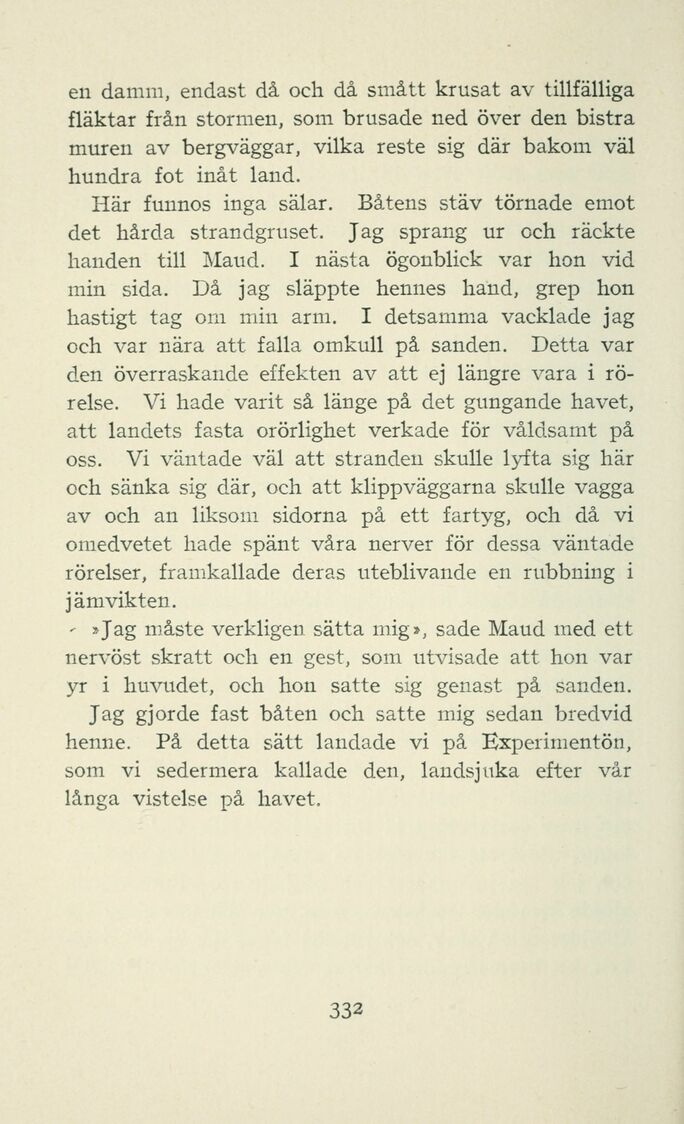 en damm, endast då och då smått krusat av tillfälliga fläktar från stormen, som brusade ned över den bistra muren av bergväggar, vilka reste sig där bakom väl hundra fot inåt land.

Här funnos inga sälar. Båtens stäv törnade emot det hårda strandgruset. Jag sprang ur och räckte handen till Maud. I nästa ögonblick var hon vid min sida. Då jag släppte hennes hand, grep hon hastigt tag om min arm. I detsamma vacklade jag och var nära att falla omkull på sanden. Detta var den överraskande effekten av att ej längre vara i rörelse. Vi hade varit så länge på det gungande havet, att landets fasta orörlighet verkade för våldsamt på oss. Vi väntade väl att stranden skulle lyfta sig här och sänka sig där, och att klippväggarna skulle vagga av och an liksom sidorna på ett fartyg, och då vi omedvetet hade spänt våra nerver för dessa väntade rörelser, framkallade deras uteblivande en rubbning i jämvikten.

»Jag måste verkligen sätta mig», sade Maud med ett nervöst skratt och en gest, som utvisade att hon var yr i huvudet, och hon satte sig genast på sanden.

Jag gjorde fast båten och satte mig sedan bredvid henne. På detta sätt landade vi på Experimentön, som vi sedermera kallade den, landsjuka efter vår långa vistelse på havet.

332